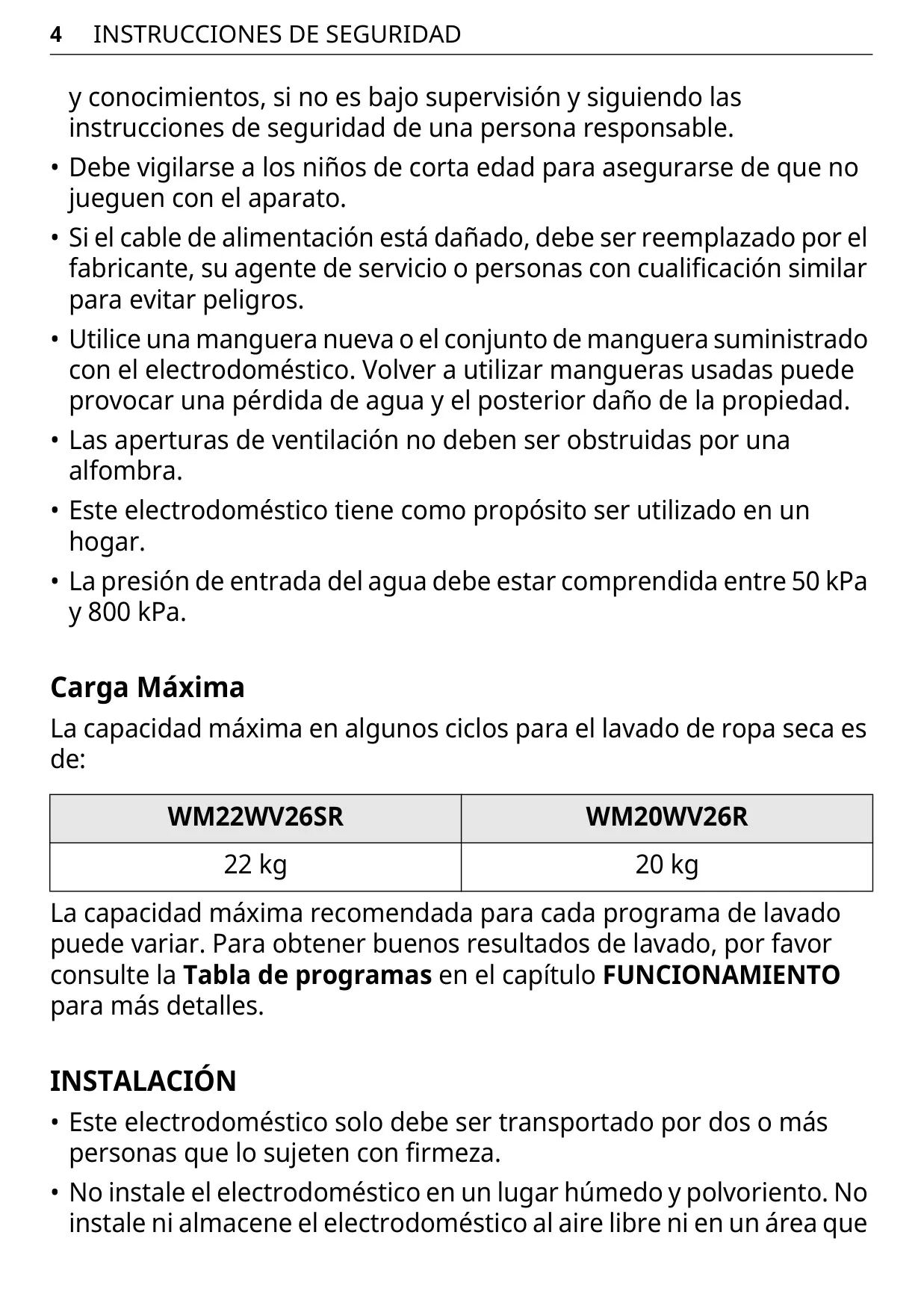 4 INSTRUCCIONES DE SEGURIDAD

y conocimientos, si no es bajo supervisión y siguiendo las instrucciones de seguridad de una persona responsable.

• Debe vigilarse a los niños de corta edad para asegurarse de que no jueguen con el aparato.

• Si el cable de alimentación está dañado, debe ser reemplazado por el fabricante, su agente de servicio o personas con cualificación similar para evitar peligros.

• Utilice una manguera nueva o el conjunto de manguera suministrado con el electrodoméstico. Volver a utilizar mangueras usadas puede provocar una pérdida de agua y el posterior daño de la propiedad.

• Las aperturas de ventilación no deben ser obstruidas por una alfombra.

• Este electrodoméstico tiene como propósito ser utilizado en un hogar.

• La presión de entrada del agua debe estar comprendida entre 50 kPa y 800 kPa.

Carga Máxima

La capacidad máxima en algunos ciclos para el lavado de ropa seca es de:

| WM22WV26SR | WM20WV26R |
|---|---|
| 22 kg | 20 kg |

La capacidad máxima recomendada para cada programa de lavado puede variar. Para obtener buenos resultados de lavado, por favor consulte la Tabla de programas en el capítulo FUNCIONAMIENTO para más detalles.

INSTALACIÓN

• Este electrodoméstico solo debe ser transportado por dos o más personas que lo sujeten con firmeza.

• No instale el electrodoméstico en un lugar húmedo y polvoriento. No instale ni almacene el electrodoméstico al aire libre ni en un área que